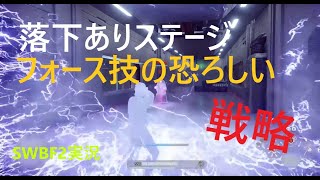 落下ありステージ
フォース技の恐ろしい
戦略
SWBF2実況